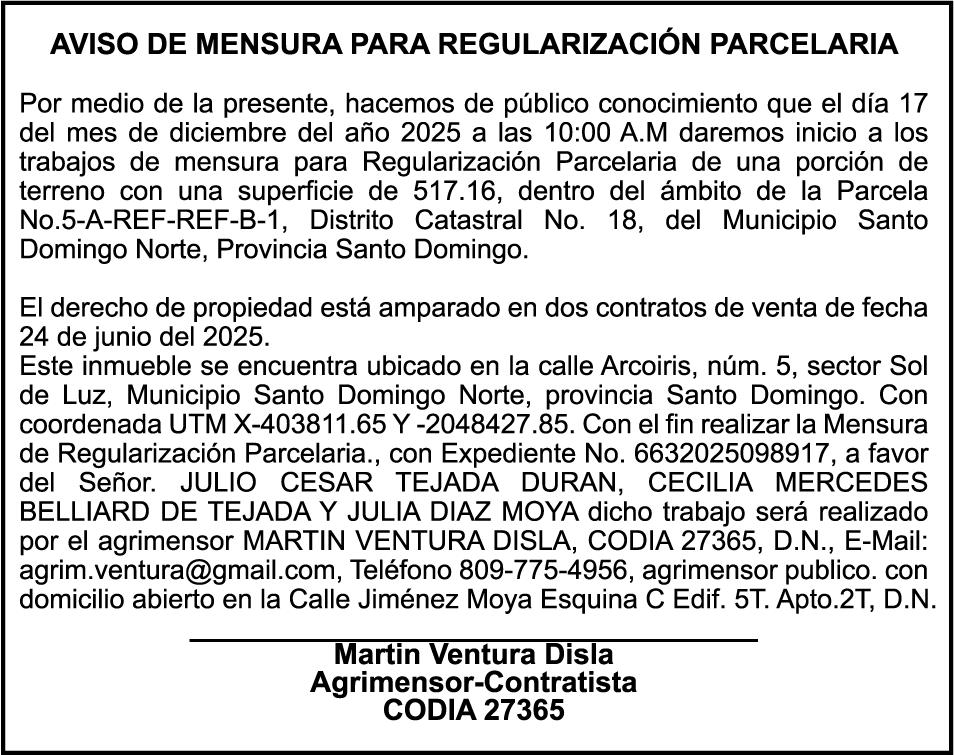 AVISO DE MENSURA PARA REGULARIZACIÓN PARCELARIA

Por medio de la presente, hacemos de público conocimiento que el día 17 del mes de diciembre del año 2025 a las 10:00 A.M daremos inicio a los trabajos de mensura para Regularización Parcelaria de una porción de terreno con una superficie de 517.16, dentro del ámbito de la Parcela No.5-A-REF-REF-B-1, Distrito Catastral No. 18, del Municipio Santo Domingo Norte, Provincia Santo Domingo.

El derecho de propiedad está amparado en dos contratos de venta de fecha 24 de junio del 2025.
Este inmueble se encuentra ubicado en la calle Arcoiris, núm. 5, sector Sol de Luz, Municipio Santo Domingo Norte, provincia Santo Domingo. Con coordenada UTM X-403811.65 Y -2048427.85. Con el fin realizar la Mensura de Regularización Parcelaria., con Expediente No. 6632025098917, a favor del Señor. JULIO CESAR TEJADA DURAN, CECILIA MERCEDES BELLIARD DE TEJADA Y JULIA DIAZ MOYA dicho trabajo será realizado por el agrimensor MARTIN VENTURA DISLA, CODIA 27365, D.N., E-Mail: agrim.ventura@gmail.com, Teléfono 809-775-4956, agrimensor publico. con domicilio abierto en la Calle Jiménez Moya Esquina C Edif. 5T. Apto.2T, D.N.

Martin Ventura Disla
Agrimensor-Contratista
CODIA 27365